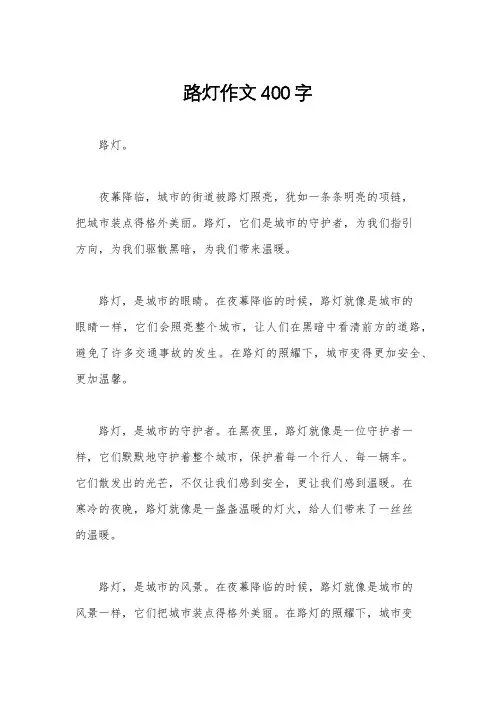 路灯作文400字

路灯。

夜幕降临，城市的街道被路灯照亮，犹如一条条明亮的项链，把城市装点得格外美丽。路灯，它们是城市的守护者，为我们指引方向，为我们驱散黑暗，为我们带来温暖。

路灯，是城市的眼睛。在夜幕降临的时候，路灯就像是城市的眼睛一样，它们会照亮整个城市，让人们在黑暗中看清前方的道路，避免了许多交通事故的发生。在路灯的照耀下，城市变得更加安全、更加温馨。

路灯，是城市的守护者。在黑夜里，路灯就像是一位守护者一样，它们默默地守护着整个城市，保护着每一个行人、每一辆车。它们散发出的光芒，不仅让我们感到安全，更让我们感到温暖。在寒冷的夜晚，路灯就像是一盏盏温暖的灯火，给人们带来了一丝丝的温暖。

路灯，是城市的风景。在夜幕降临的时候，路灯就像是城市的风景一样，它们把城市装点得格外美丽。在路灯的照耀下，城市变